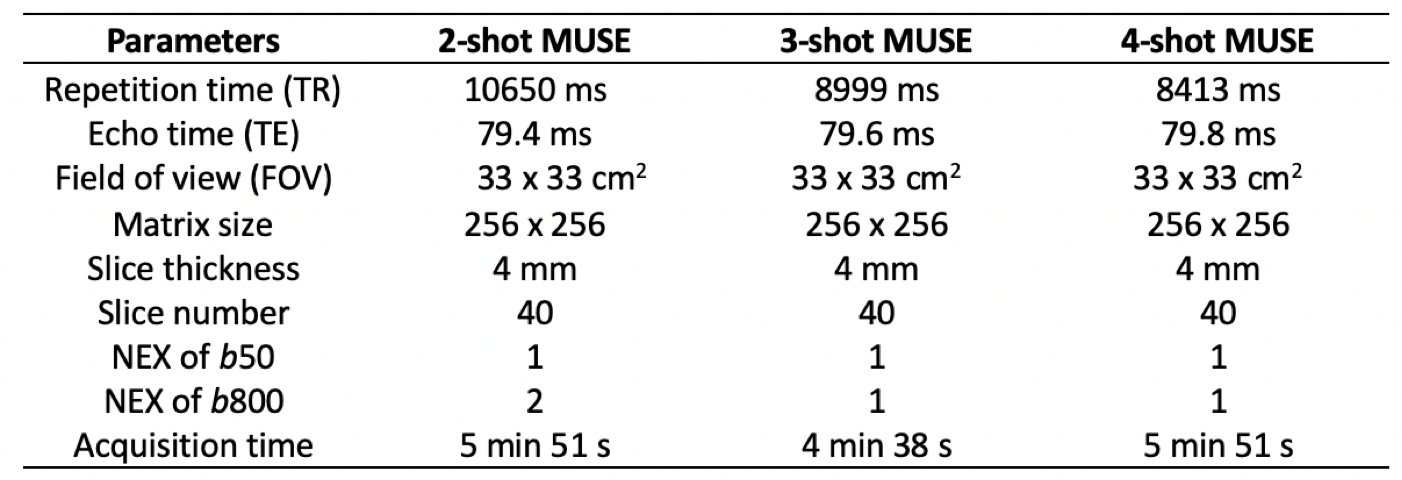 | Parameters | 2-shot MUSE | 3-shot MUSE | 4-shot MUSE |
|---|---|---|---|
| Repetition time (TR) | 10650 ms | 8999 ms | 8413 ms |
| Echo time (TE) | 79.4 ms | 79.6 ms | 79.8 ms |
| Field of view (FOV) | 33 x 33 $cm^2$ | 33 x 33 $cm^2$ | 33 x 33 $cm^2$ |
| Matrix size | 256 x 256 | 256 x 256 | 256 x 256 |
| Slice thickness | 4 mm | 4 mm | 4 mm |
| Slice number | 40 | 40 | 40 |
| NEX of b50 | 1 | 1 | 1 |
| NEX of b800 | 2 | 1 | 1 |
| Acquisition time | 5 min 51 s | 4 min 38 s | 5 min 51 s |